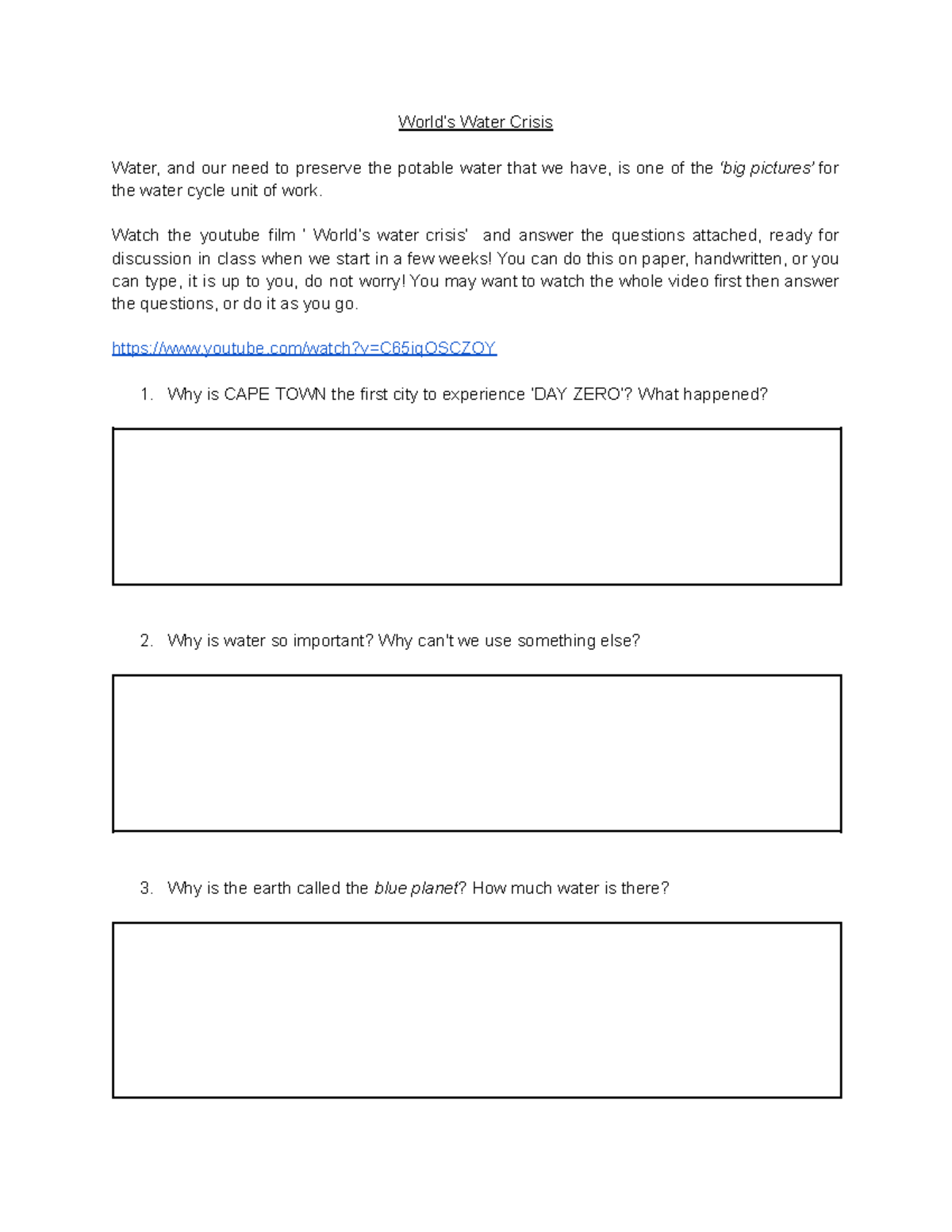 World's Water Crisis

Water, and our need to preserve the potable water that we have, is one of the 'big pictures' for the water cycle unit of work.

Watch the youtube film ' World's water crisis' and answer the questions attached, ready for discussion in class when we start in a few weeks! You can do this on paper, handwritten, or you can type, it is up to you, do not worry! You may want to watch the whole video first then answer the questions, or do it as you go.

https://www.youtube.com/watch?v=C65iqOSCZOY

1. Why is CAPE TOWN the first city to experience 'DAY ZERO'? What happened?

2. Why is water so important? Why can't we use something else?

3. Why is the earth called the blue planet? How much water is there?